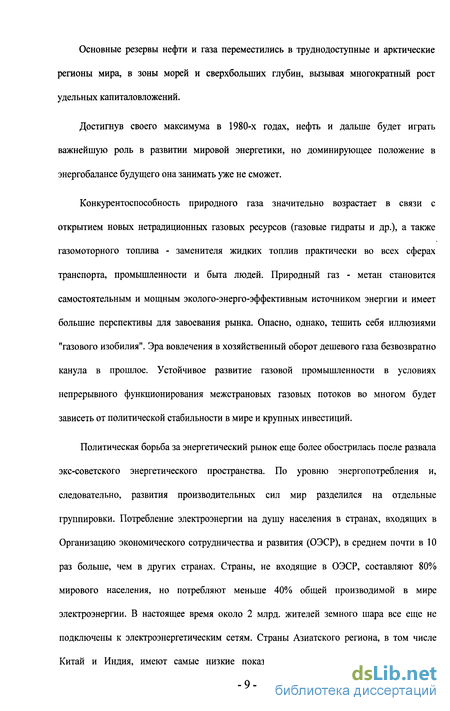 Основные резервы нефти и газа переместились в труднодоступные и арктические регионы мира, в зоны морей и сверхбольших глубин, вызывая многократный рост удельных капиталовложений.

Достигнув своего максимума в 1980-х годах, нефть и дальше будет играть важнейшую роль в развитии мировой энергетики, но доминирующее положение в энергобалансе будущего она занимать уже не сможет.

Конкурентоспособность природного газа значительно возрастает в связи с открытием новых нетрадиционных газовых ресурсов (газовые гидраты и др.), а также газомоторного топлива - заменителя жидких топлив практически во всех сферах транспорта, промышленности и быта людей. Природный газ - метан становится самостоятельным и мощным эколого-энерго-эффективным источником энергии и имеет большие перспективы для завоевания рынка. Опасно, однако, тешить себя иллюзиями "газового изобилия". Эра вовлечения в хозяйственный оборот дешевого газа безвозвратно канула в прошлое. Устойчивое развитие газовой промышленности в условиях непрерывного функционирования межстрановых газовых потоков во многом будет зависеть от политической стабильности в мире и крупных инвестиций.

Политическая борьба за энергетический рынок еще более обострилась после развала экс-советского энергетического пространства. По уровню энергопотребления и, следовательно, развития производительных сил мир разделился на отдельные группировки. Потребление электроэнергии на душу населения в странах, входящих в Организацию экономического сотрудничества и развития (ОЭСР), в среднем почти в 10 раз больше, чем в других странах. Страны, не входящие в ОЭСР, составляют 80% мирового населения, но потребляют меньше 40% общей производимой в мире электроэнергии. В настоящее время около 2 млрд. жителей земного шара все еще не подключены к электроэнергетическим сетям. Страны Азиатского региона, в том числе Китай и Индия, имеют самые низкие показ

- 9 -

dsLib.net
библиотека диссертаций